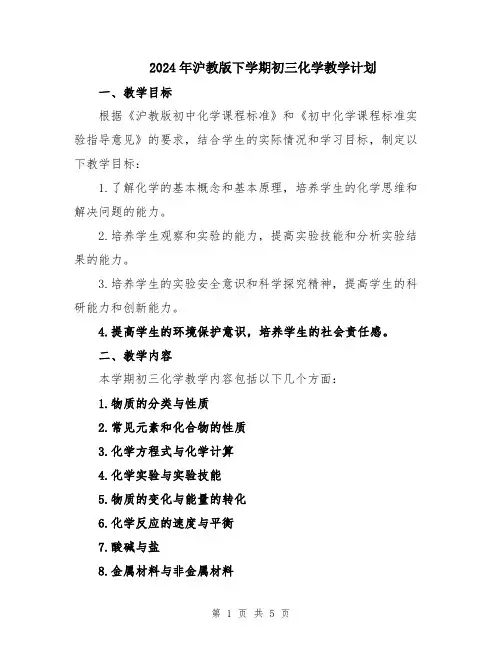 2024年沪教版下学期初三化学教学计划

一、教学目标

根据《沪教版初中化学课程标准》和《初中化学课程标准实验指导意见》的要求，结合学生的实际情况和学习目标，制定以下教学目标：

1.了解化学的基本概念和基本原理，培养学生的化学思维和解决问题的能力。

2.培养学生观察和实验的能力，提高实验技能和分析实验结果的能力。

3.培养学生的实验安全意识和科学探究精神，提高学生的科研能力和创新能力。

4.提高学生的环境保护意识，培养学生的社会责任感。

二、教学内容

本学期初三化学教学内容包括以下几个方面：

1.物质的分类与性质

2.常见元素和化合物的性质

3.化学方程式与化学计算

4.化学实验与实验技能

5.物质的变化与能量的转化

6.化学反应的速度与平衡

7.酸碱与盐

8.金属材料与非金属材料

第 1 页 共 5 页